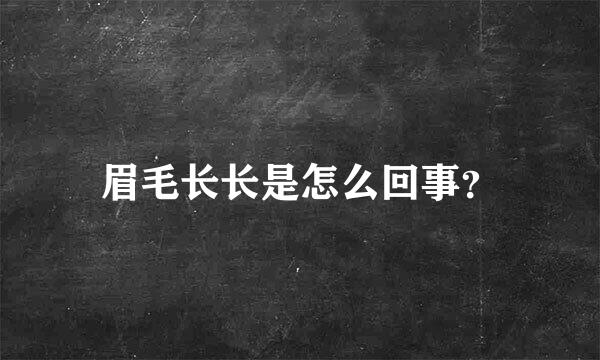 眉毛长长是怎么回事?